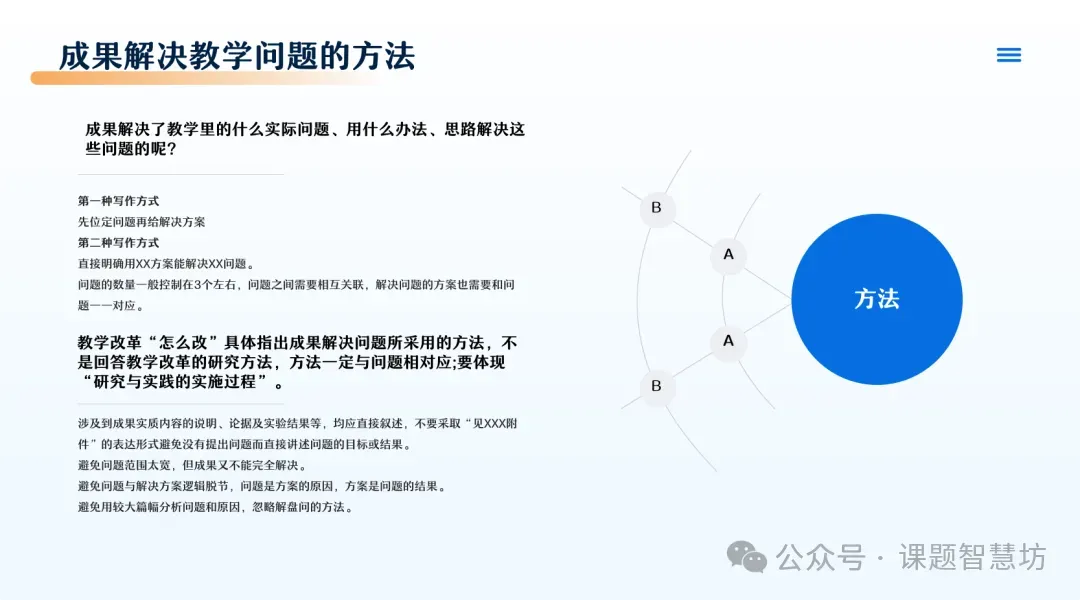 成果解决教学问题的方法

成果解决了教学里的什么实际问题、用什么办法、思路解决这些问题的呢?

第一种写作方式
先位定问题再给解决方案
第二种写作方式
直接明确用XX方案能解决XX问题。
问题的数量一般控制在3个左右，问题之间需要相互关联，解决问题的方案也需要和问题一一对应。

教学改革“怎么改”具体指出成果解决问题所采用的方法，不是回答教学改革的研究方法，方法一定与问题相对应;要体现“研究与实践的实施过程”。

涉及到成果实质内容的说明、论据及实验结果等，均应直接叙述，不要采取“见XXX附件”的表达形式避免没有提出问题而直接讲述问题的目标或结果。
避免问题范围太宽，但成果又不能完全解决。
避免问题与解决方案逻辑脱节，问题是方案的原因，方案是问题的结果。
避免用较大篇幅分析问题和原因，忽略解盘问的方法。

B
A
A
B
方法

公众号 · 课题智慧坊